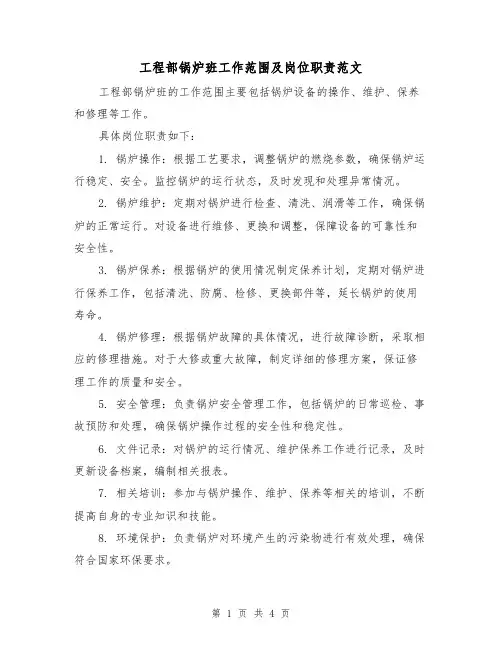 工程部锅炉班工作范围及岗位职责范文

工程部锅炉班的工作范围主要包括锅炉设备的操作、维护、保养和修理等工作。

具体岗位职责如下：

1. 锅炉操作：根据工艺要求，调整锅炉的燃烧参数，确保锅炉运行稳定、安全。监控锅炉的运行状态，及时发现和处理异常情况。

2. 锅炉维护：定期对锅炉进行检查、清洗、润滑等工作，确保锅炉的正常运行。对设备进行维修、更换和调整，保障设备的可靠性和安全性。

3. 锅炉保养：根据锅炉的使用情况制定保养计划，定期对锅炉进行保养工作，包括清洗、防腐、检修、更换部件等，延长锅炉的使用寿命。

4. 锅炉修理：根据锅炉故障的具体情况，进行故障诊断，采取相应的修理措施。对于大修或重大故障，制定详细的修理方案，保证修理工作的质量和安全。

5. 安全管理：负责锅炉安全管理工作，包括锅炉的日常巡检、事故预防和处理，确保锅炉操作过程的安全性和稳定性。

6. 文件记录：对锅炉的运行情况、维护保养工作进行记录，及时更新设备档案，编制相关报表。

7. 相关培训：参加与锅炉操作、维护、保养等相关的培训，不断提高自身的专业知识和技能。

8. 环境保护：负责锅炉对环境产生的污染物进行有效处理，确保符合国家环保要求。

第 1 页 共 4 页